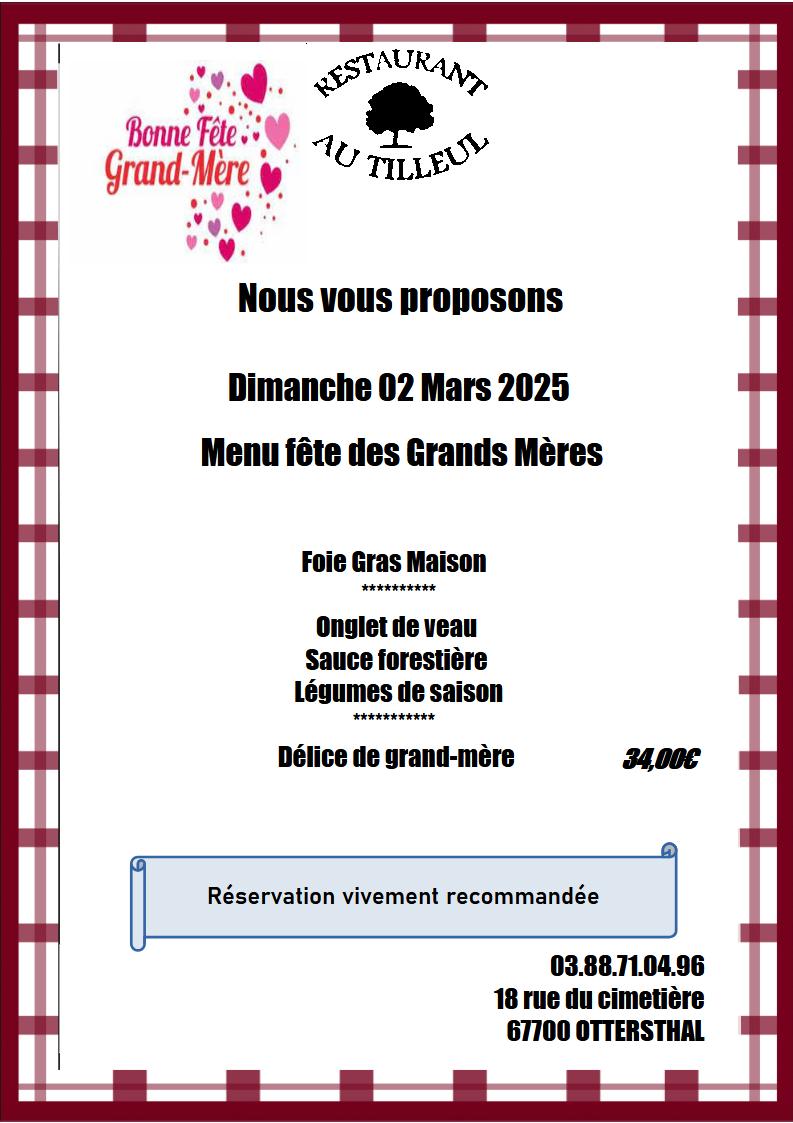 Bonne Fête Grand-Mère

RESTAURANT AU TILLEUL

Nous vous proposons

Dimanche 02 Mars 2025

Menu fête des Grands Mères

Foie Gras Maison
**********
Onglet de veau
Sauce forestière
Légumes de saison
***********
Délice de grand-mère 34,00€

Réservation vivement recommandée

03.88.71.04.96
18 rue du cimetière
67700 OTTERSTHAL